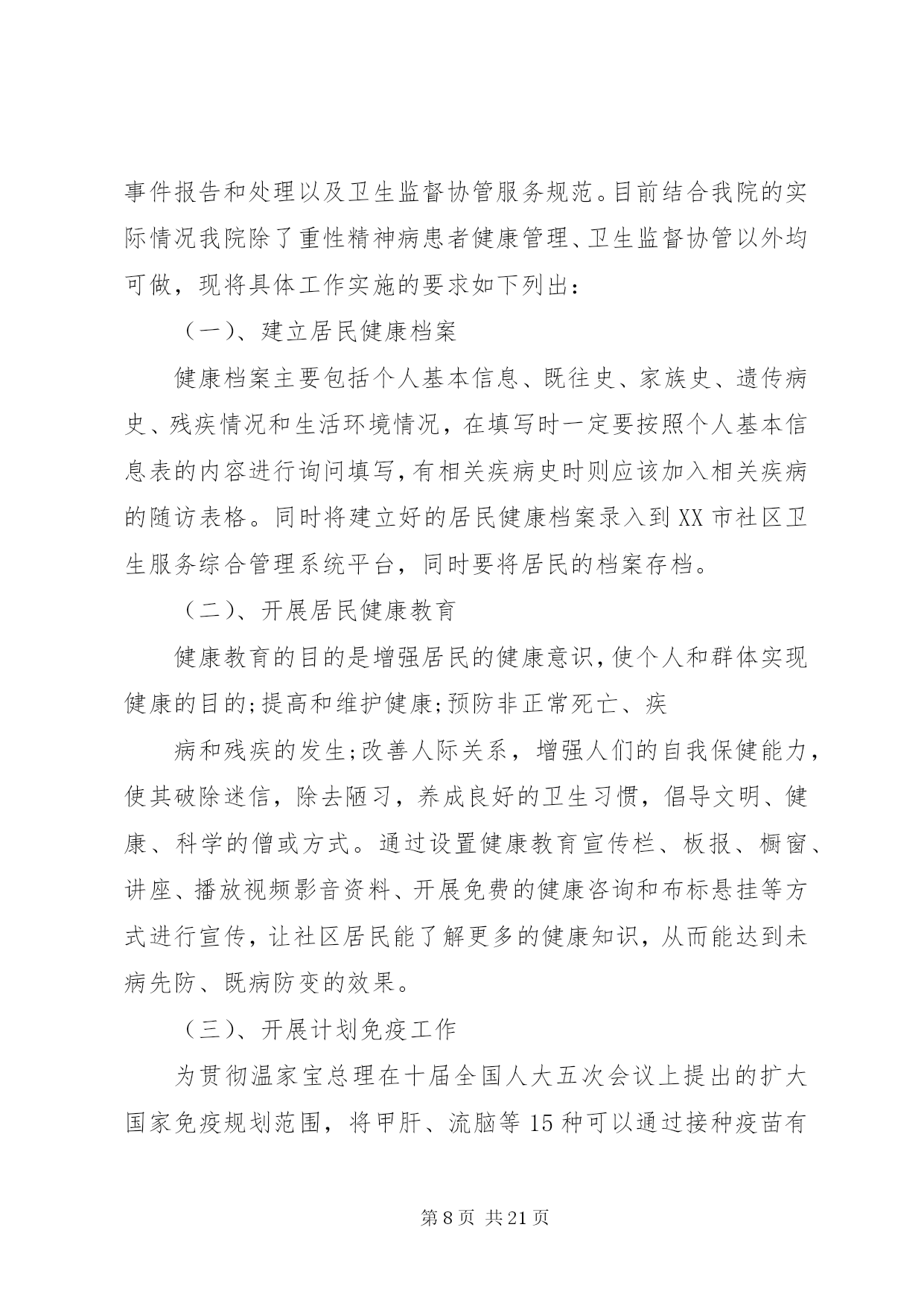 事件报告和处理以及卫生监督协管服务规范。目前结合我院的实际情况我院除了重性精神病患者健康管理、卫生监督协管以外均可做，现将具体工作实施的要求如下列出：

（一）、建立居民健康档案

健康档案主要包括个人基本信息、既往史、家族史、遗传病史、残疾情况和生活环境情况，在填写时一定要按照个人基本信息表的内容进行询问填写，有相关疾病史时则应该加入相关疾病的随访表格。同时将建立好的居民健康档案录入到XX市社区卫生服务综合管理系统平台，同时要将居民的档案存档。

（二）、开展居民健康教育

健康教育的目的是增强居民的健康意识，使个人和群体实现健康的目的;提高和维护健康;预防非正常死亡、疾

病和残疾的发生;改善人际关系，增强人们的自我保健能力，使其破除迷信，除去陋习，养成良好的卫生习惯，倡导文明、健康、科学的僧或方式。通过设置健康教育宣传栏、板报、橱窗、讲座、播放视频影音资料、开展免费的健康咨询和布标悬挂等方式进行宣传，让社区居民能了解更多的健康知识，从而能达到未病先防、既病防变的效果。

（三）、开展计划免疫工作

为贯彻温家宝总理在十届全国人大五次会议上提出的扩大国家免疫规划范围，将甲肝、流脑等15种可以通过接种疫苗有

第8页 共21页